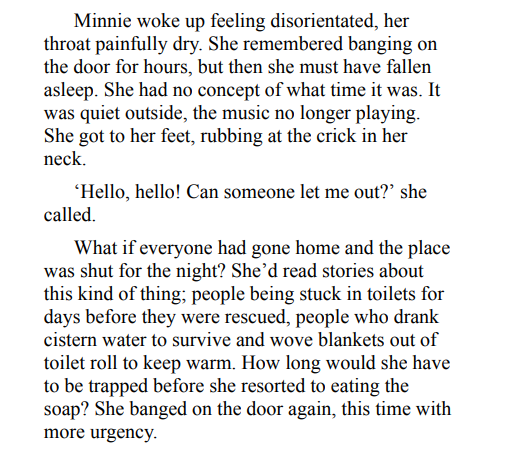 Minnie woke up feeling disorientated, her throat painfully dry. She remembered banging on the door for hours, but then she must have fallen asleep. She had no concept of what time it was. It was quiet outside, the music no longer playing. She got to her feet, rubbing at the crick in her neck.

'Hello, hello! Can someone let me out?' she called.

What if everyone had gone home and the place was shut for the night? She'd read stories about this kind of thing; people being stuck in toilets for days before they were rescued, people who drank cistern water to survive and wove blankets out of toilet roll to keep warm. How long would she have to be trapped before she resorted to eating the soap? She banged on the door again, this time with more urgency.